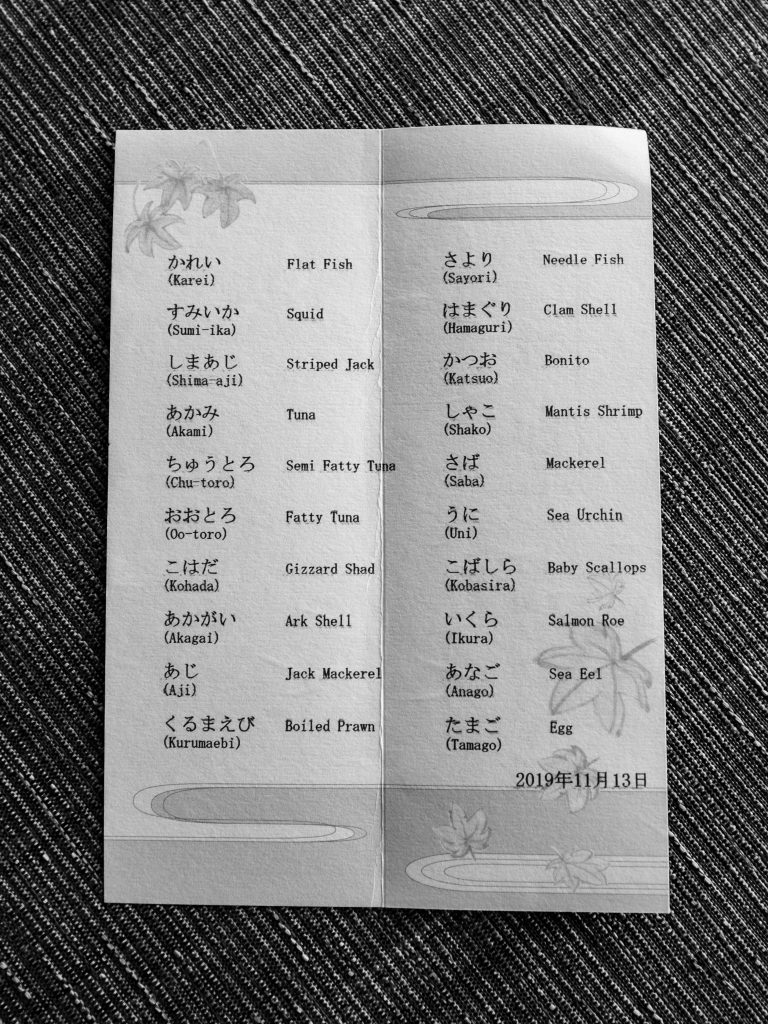 かれい
(Karei) Flat Fish

すみいか
(Sumi-ika) Squid

しまあじ
(Shima-aji) Striped Jack

あかみ
(Akami) Tuna

ちゅうとろ
(Chu-toro) Semi Fatty Tuna

おおとろ
(Oo-toro) Fatty Tuna

こはだ
(Kohada) Gizzard Shad

あかがい
(Akagai) Ark Shell

あじ
(Aji) Jack Mackerel

くるまえび
(Kurumaebi) Boiled Prawn

さより
(Sayori) Needle Fish

はまぐり
(Hamaguri) Clam Shell

かつお
(Katsuo) Bonito

しゃこ
(Shako) Mantis Shrimp

さば
(Saba) Mackerel

うに
(Uni) Sea Urchin

こばしら
(Kobasira) Baby Scallops

いくら
(Ikura) Salmon Roe

あなご
(Anago) Sea Eel

たまご
(Tamago) Egg

2019年11月13日